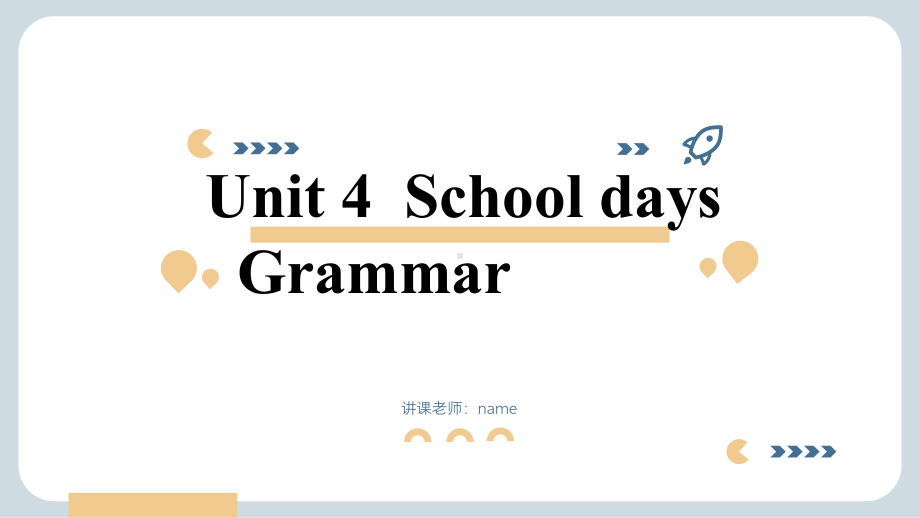 Unit 4 School days
Grammar

讲课老师：name